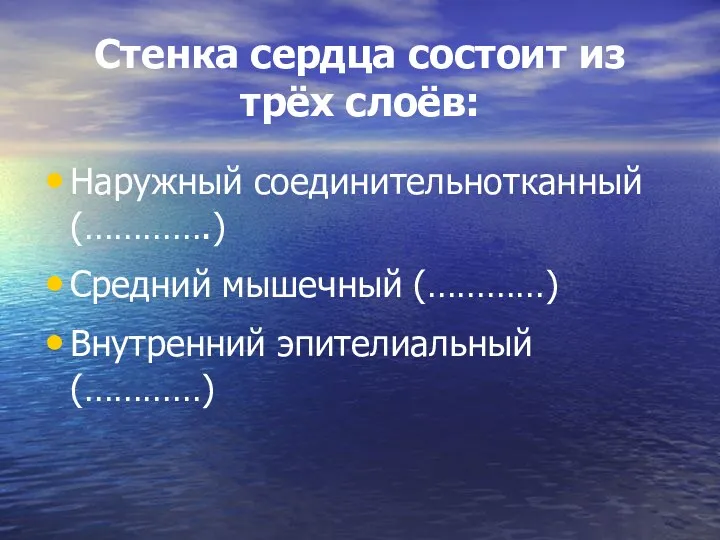 Стенка сердца состоит из трёх слоёв:

• Наружный соединительнотканный (………….)

• Средний мышечный (…………)

• Внутренний эпителиальный (…………)